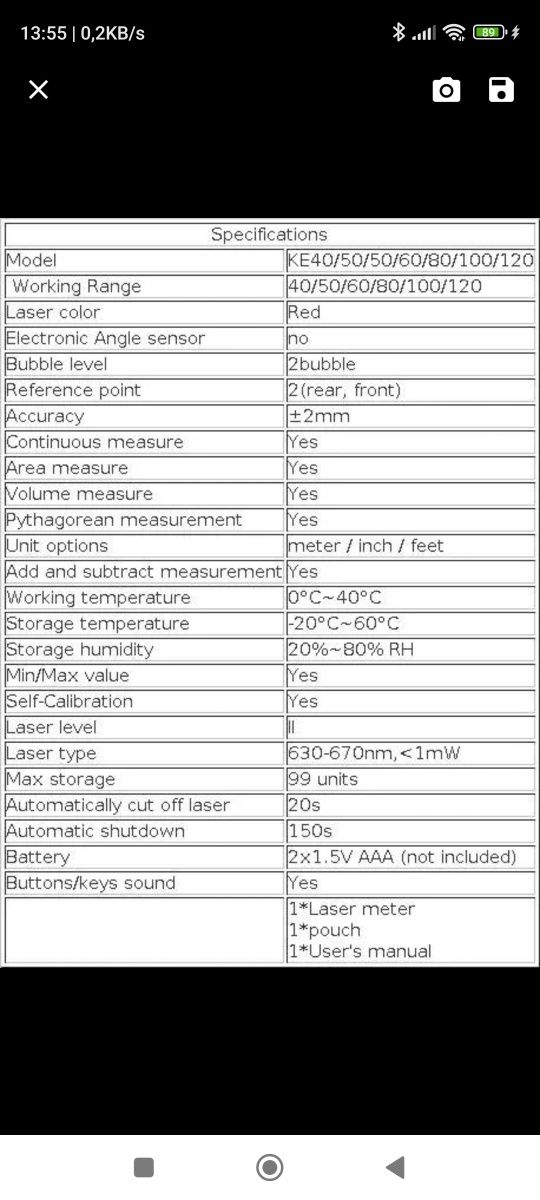 13:55 | 0,2KB/s

89

| Specifications | |
|---|---|
| Model | KE40/50/50/60/80/100/120 |
| Working Range | 40/50/60/80/100/120 |
| Laser color | Red |
| Electronic Angle sensor | no |
| Bubble level | 2bubble |
| Reference point | 2(rear, front) |
| Accuracy | ±2mm |
| Continuous measure | Yes |
| Area measure | Yes |
| Volume measure | Yes |
| Pythagorean measurement | Yes |
| Unit options | meter / inch / feet |
| Add and subtract measurement | Yes |
| Working temperature | 0°C~40°C |
| Storage temperature | -20°C~60°C |
| Storage humidity | 20%~80% RH |
| Min/Max value | Yes |
| Self-Calibration | Yes |
| Laser level | II |
| Laser type | 630-670nm,<1mW |
| Max storage | 99 units |
| Automatically cut off laser | 20s |
| Automatic shutdown | 150s |
| Battery | 2x1.5V AAA (not included) |
| Buttons/keys sound | Yes |
| | 1*Laser meter 1*pouch 1*User's manual |